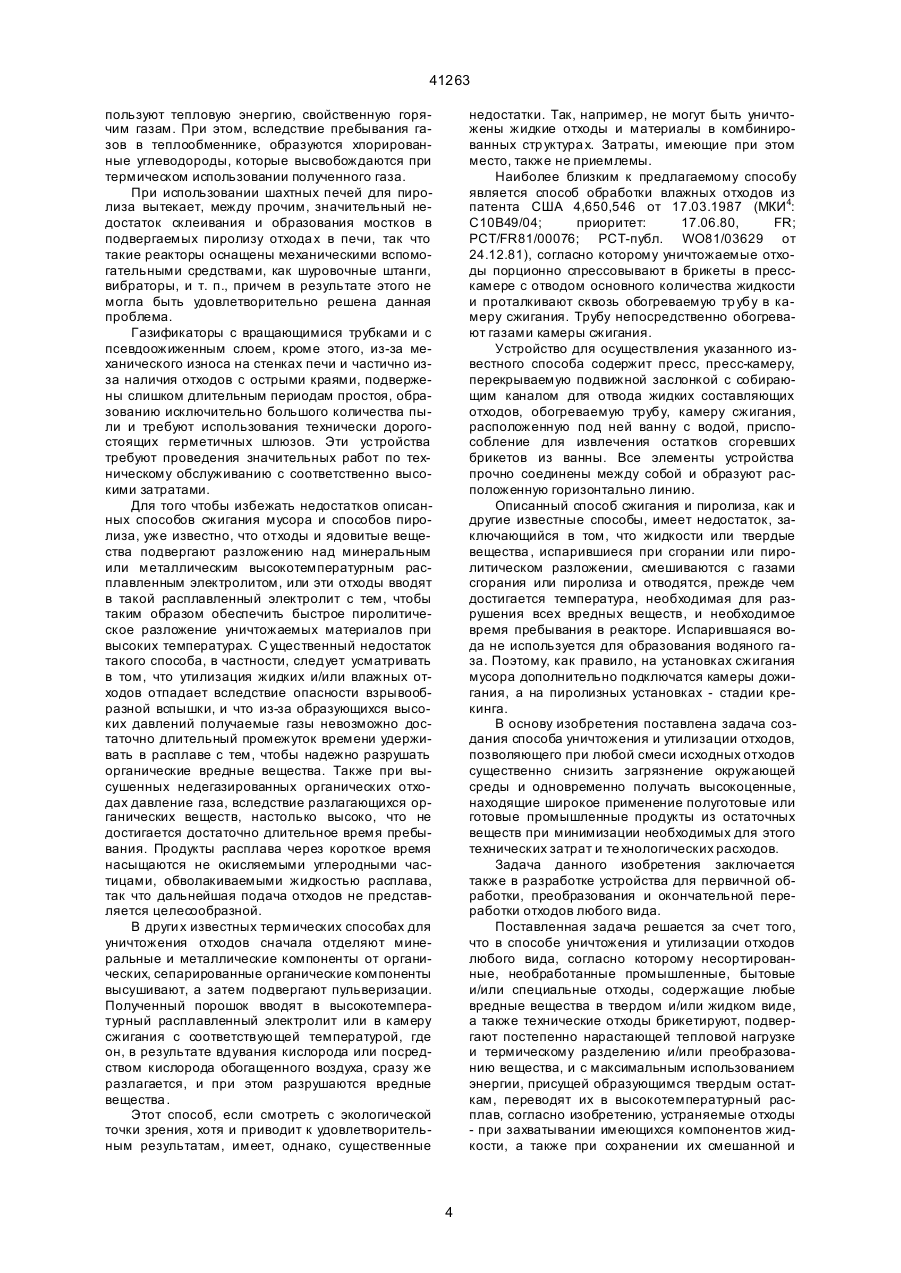 41263

пользуют тепловую энергию, свойственную горячим газам. При этом, вследствие пребывания газов в теплообменнике, образуются хлорированные углеводороды, которые высвобождаются при термическом использовании полученного газа.

При использовании шахтных печей для пиролиза вытекает, между прочим, значительный недостаток склеивания и образования мостков в подвергаемых пиролизу отходах в печи, так что такие реакторы оснащены механическими вспомогательными средствами, как шуровочные штанги, вибраторы, и т. п., причем в результате этого не могла быть удовлетворительно решена данная проблема.

Газификаторы с вращающимися трубками и с псевдоожиженным слоем, кроме этого, из-за механического износа на стенках печи и частично из-за наличия отходов с острыми краями, подвержены слишком длительным периодам простоя, образованию исключительно большого количества пыли и требуют использования технически дорогостоящих герметичных шлюзов. Эти устройства требуют проведения значительных работ по техническому обслуживанию с соответственно высокими затратами.

Для того чтобы избежать недостатков описанных способов сжигания мусора и способов пиролиза, уже известно, что отходы и ядовитые вещества подвергают разложению над минеральным или металлическим высокотемпературным расплавленным электролитом, или эти отходы вводят в такой расплавленный электролит с тем, чтобы таким образом обеспечить быстрое пиролитическое разложение уничтожаемых материалов при высоких температурах. Существенный недостаток такого способа, в частности, следует усматривать в том, что утилизация жидких и/или влажных отходов отпадает вследствие опасности взрывообразной вспышки, и что из-за образующихся высоких давлений получаемые газы невозможно достаточно длительный промежуток времени удерживать в расплаве с тем, чтобы надежно разрушать органические вредные вещества. Также при высушенных недегазированных органических отходах давление газа, вследствие разлагающихся органических веществ, настолько высоко, что не достигается достаточно длительное время пребывания. Продукты расплава через короткое время насыщаются не окисляемыми углеродными частицами, обволакиваемыми жидкостью расплава, так что дальнейшая подача отходов не представляется целесообразной.

В других известных термических способах для уничтожения отходов сначала отделяют минеральные и металлические компоненты от органических, сепарированные органические компоненты высушивают, а затем подвергают пульверизации. Полученный порошок вводят в высокотемпературный расплавленный электролит или в камеру сжигания с соответствующей температурой, где он, в результате вдувания кислорода или посредством кислорода обогащенного воздуха, сразу же разлагается, и при этом разрушаются вредные вещества.

Этот способ, если смотреть с экологической точки зрения, хотя и приводит к удовлетворительным результатам, имеет, однако, существенные недостатки. Так, например, не могут быть уничтожены жидкие отходы и материалы в комбинированных структурах. Затраты, имеющие при этом место, также не приемлемы.

Наиболее близким к предлагаемому способу является способ обработки влажных отходов из патента США 4,650,546 от 17.03.1987 (МКИ$^4$: C10B49/04; приоритет: 17.06.80, FR; PCT/FR81/00076; PCT-публ. WO81/03629 от 24.12.81), согласно которому уничтожаемые отходы порционно спрессовывают в брикеты в пресс-камере с отводом основного количества жидкости и проталкивают сквозь обогреваемую трубу в камеру сжигания. Трубу непосредственно обогревают газами камеры сжигания.

Устройство для осуществления указанного известного способа содержит пресс, пресс-камеру, перекрываемую подвижной заслонкой с собирающим каналом для отвода жидких составляющих отходов, обогреваемую трубу, камеру сжигания, расположенную под ней ванну с водой, приспособление для извлечения остатков сгоревших брикетов из ванны. Все элементы устройства прочно соединены между собой и образуют расположенную горизонтально линию.

Описанный способ сжигания и пиролиза, как и другие известные способы, имеет недостаток, заключающийся в том, что жидкости или твердые вещества, испарившиеся при сгорании или пиролитическом разложении, смешиваются с газами сгорания или пиролиза и отводятся, прежде чем достигается температура, необходимая для разрушения всех вредных веществ, и необходимое время пребывания в реакторе. Испарившаяся вода не используется для образования водяного газа. Поэтому, как правило, на установках сжигания мусора дополнительно подключатся камеры дожигания, а на пиролизных установках - стадии крекинга.

В основу изобретения поставлена задача создания способа уничтожения и утилизации отходов, позволяющего при любой смеси исходных отходов существенно снизить загрязнение окружающей среды и одновременно получать высокоценные, находящие широкое применение полуготовые или готовые промышленные продукты из остаточных веществ при минимизации необходимых для этого технических затрат и технологических расходов.

Задача данного изобретения заключается также в разработке устройства для первичной обработки, преобразования и окончательной переработки отходов любого вида.

Поставленная задача решается за счет того, что в способе уничтожения и утилизации отходов любого вида, согласно которому несортированные, необработанные промышленные, бытовые и/или специальные отходы, содержащие любые вредные вещества в твердом и/или жидком виде, а также технические отходы брикетируют, подвергают постепенно нарастающей тепловой нагрузке и термическому разделению и/или преобразованию вещества, и с максимальным использованием энергии, присущей образующимся твердым остаткам, переводят их в высокотемпературный расплав, согласно изобретению, устраняемые отходы - при захватывании имеющихся компонентов жидкости, а также при сохранении их смешанной и

4